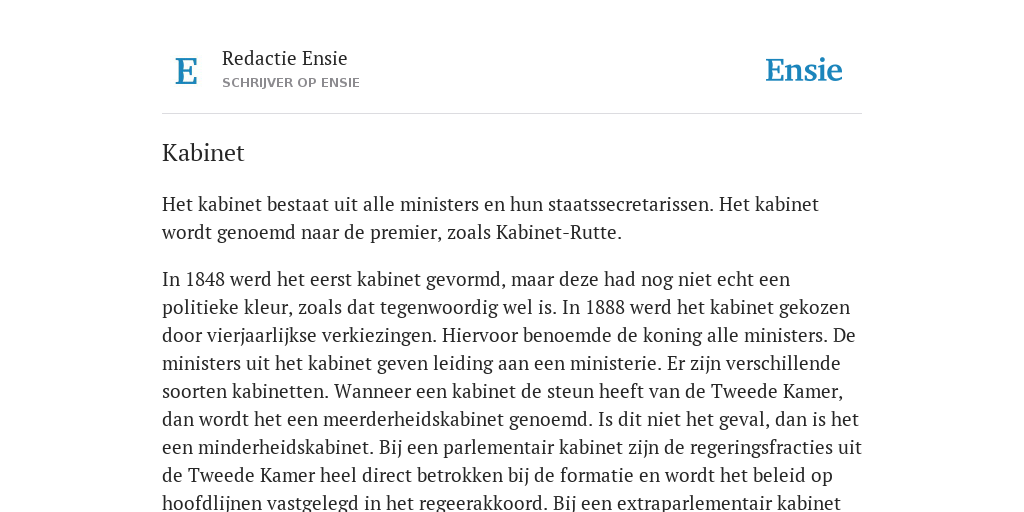 E

Redactie Ensie
SCHRIJVER OP ENSIE

Ensie

Kabinet

Het kabinet bestaat uit alle ministers en hun staatssecretarissen. Het kabinet wordt genoemd naar de premier, zoals Kabinet-Rutte.

In 1848 werd het eerst kabinet gevormd, maar deze had nog niet echt een politieke kleur, zoals dat tegenwoordig wel is. In 1888 werd het kabinet gekozen door vierjaarlijkse verkiezingen. Hiervoor benoemde de koning alle ministers. De ministers uit het kabinet geven leiding aan een ministerie. Er zijn verschillende soorten kabinetten. Wanneer een kabinet de steun heeft van de Tweede Kamer, dan wordt het een meerderheidskabinet genoemd. Is dit niet het geval, dan is het een minderheidskabinet. Bij een parlementair kabinet zijn de regeringsfracties uit de Tweede Kamer heel direct betrokken bij de formatie en wordt het beleid op hoofdlijnen vastgelegd in het regeerakkoord. Bij een extraparlementair kabinet